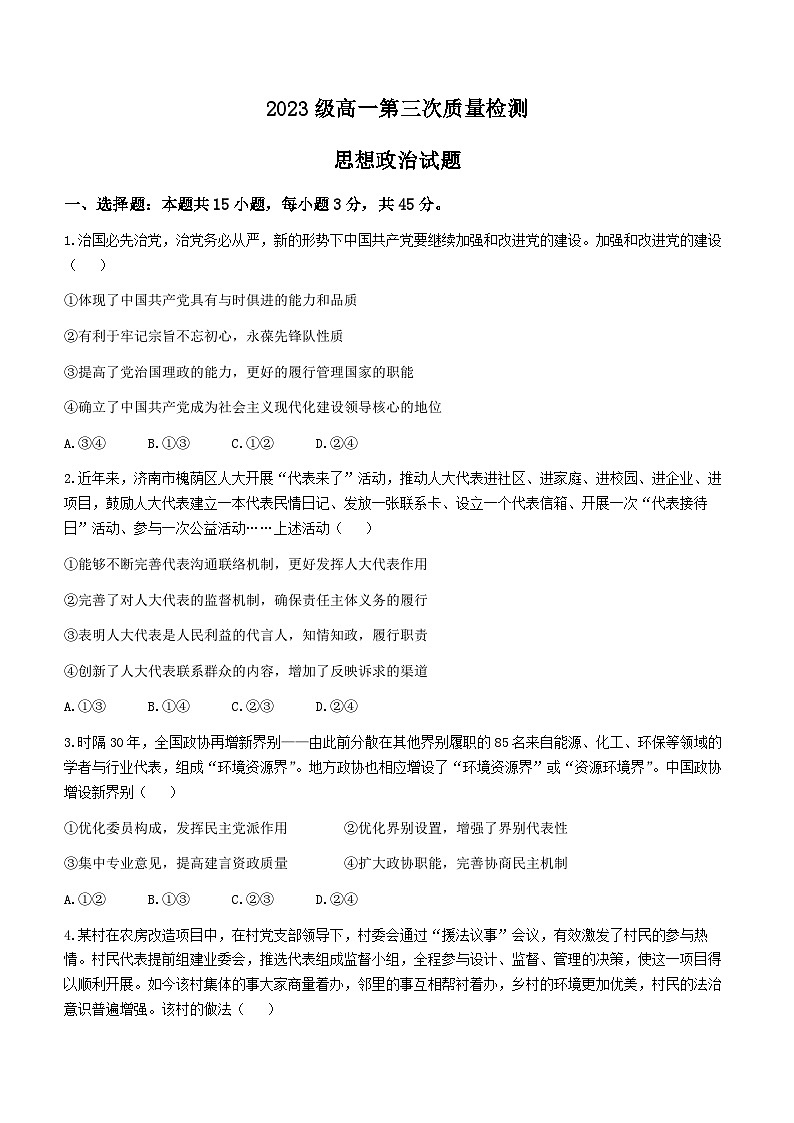 2023 级高一第三次质量检测

思想政治试题

一、选择题：本题共 15 小题，每小题 3 分，共 45 分。

1.治国必先治党，治党务必从严，新的形势下中国共产党要继续加强和改进党的建设。加强和改进党的建设（　）

①体现了中国共产党具有与时俱进的能力和品质

②有利于牢记宗旨不忘初心，永葆先锋队性质

③提高了党治国理政的能力，更好的履行管理国家的职能

④确立了中国共产党成为社会主义现代化建设领导核心的地位

A.③④　　B.①③　　C.①②　　D.②④

2.近年来，济南市槐荫区人大开展“代表来了”活动，推动人大代表进社区、进家庭、进校园、进企业、进项目，鼓励人大代表建立一本代表民情日记、发放一张联系卡、设立一个代表信箱、开展一次“代表接待日”活动、参与一次公益活动……上述活动（　）

①能够不断完善代表沟通联络机制，更好发挥人大代表作用

②完善了对人大代表的监督机制，确保责任主体义务的履行

③表明人大代表是人民利益的代言人，知情知政，履行职责

④创新了人大代表联系群众的内容，增加了反映诉求的渠道

A.①③　　B.①④　　C.②③　　D.②④

3.时隔 30 年，全国政协再增新界别——由此前分散在其他界别履职的 85 名来自能源、化工、环保等领域的学者与行业代表，组成“环境资源界”。地方政协也相应增设了“环境资源界”或“资源环境界”。中国政协增设新界别（　）

①优化委员构成，发挥民主党派作用　　②优化界别设置，增强了界别代表性

③集中专业意见，提高建言资政质量　　④扩大政协职能，完善协商民主机制

A.①②　　B.①③　　C.②③　　D.②④

4.某村在农房改造项目中，在村党支部领导下，村委会通过“援法议事”会议，有效激发了村民的参与热情。村民代表提前组建业委会，推选代表组成监督小组，全程参与设计、监督、管理的决策，使这一项目得以顺利开展。如今该村集体的事大家商量着办，邻里的事互相帮衬着办，乡村的环境更加优美，村民的法治意识普遍增强。该村的做法（　）